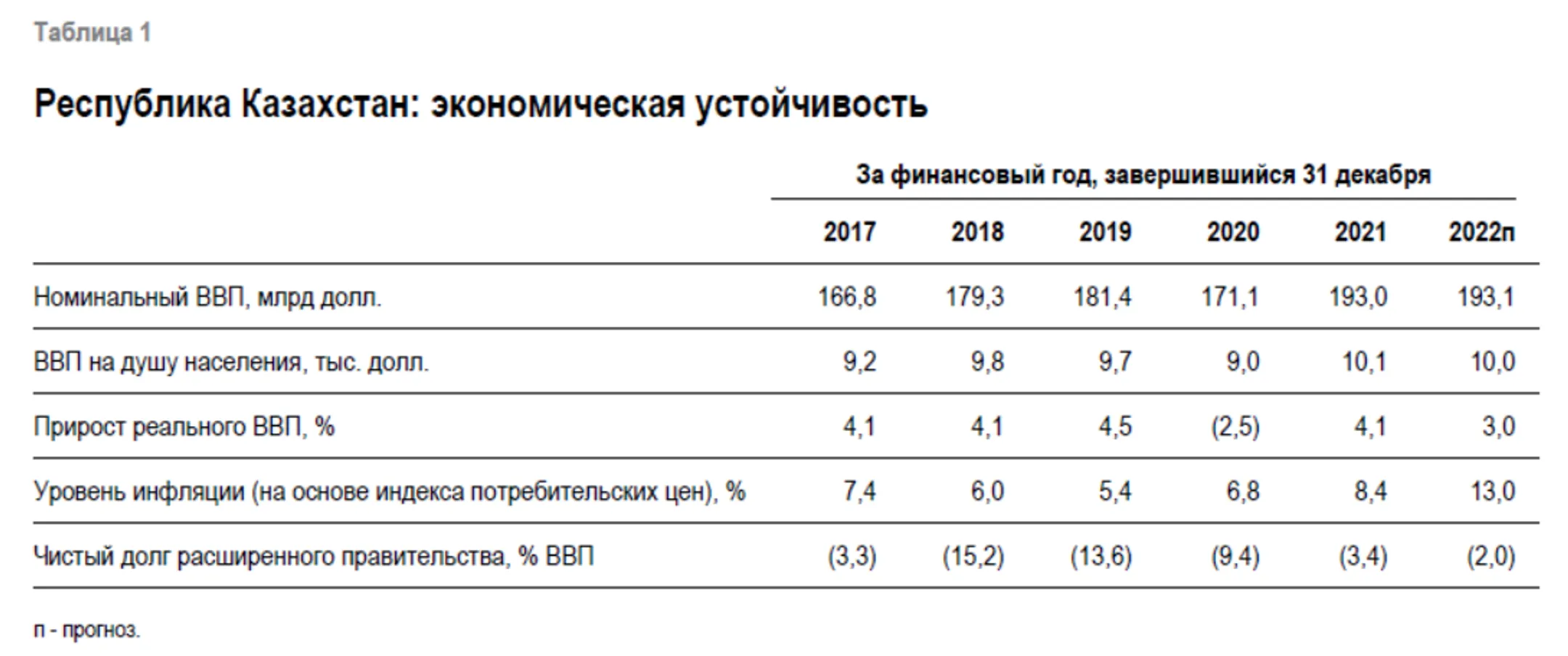 Таблица 1

Республика Казахстан: экономическая устойчивость

За финансовый год, завершившийся 31 декабря

| | 2017 | 2018 | 2019 | 2020 | 2021 | 2022п |
|---|---|---|---|---|---|---|
| Номинальный ВВП, млрд долл. | 166,8 | 179,3 | 181,4 | 171,1 | 193,0 | 193,1 |
| ВВП на душу населения, тыс. долл. | 9,2 | 9,8 | 9,7 | 9,0 | 10,1 | 10,0 |
| Прирост реального ВВП, % | 4,1 | 4,1 | 4,5 | (2,5) | 4,1 | 3,0 |
| Уровень инфляции (на основе индекса потребительских цен), % | 7,4 | 6,0 | 5,4 | 6,8 | 8,4 | 13,0 |
| Чистый долг расширенного правительства, % ВВП | (3,3) | (15,2) | (13,6) | (9,4) | (3,4) | (2,0) |

п - прогноз.